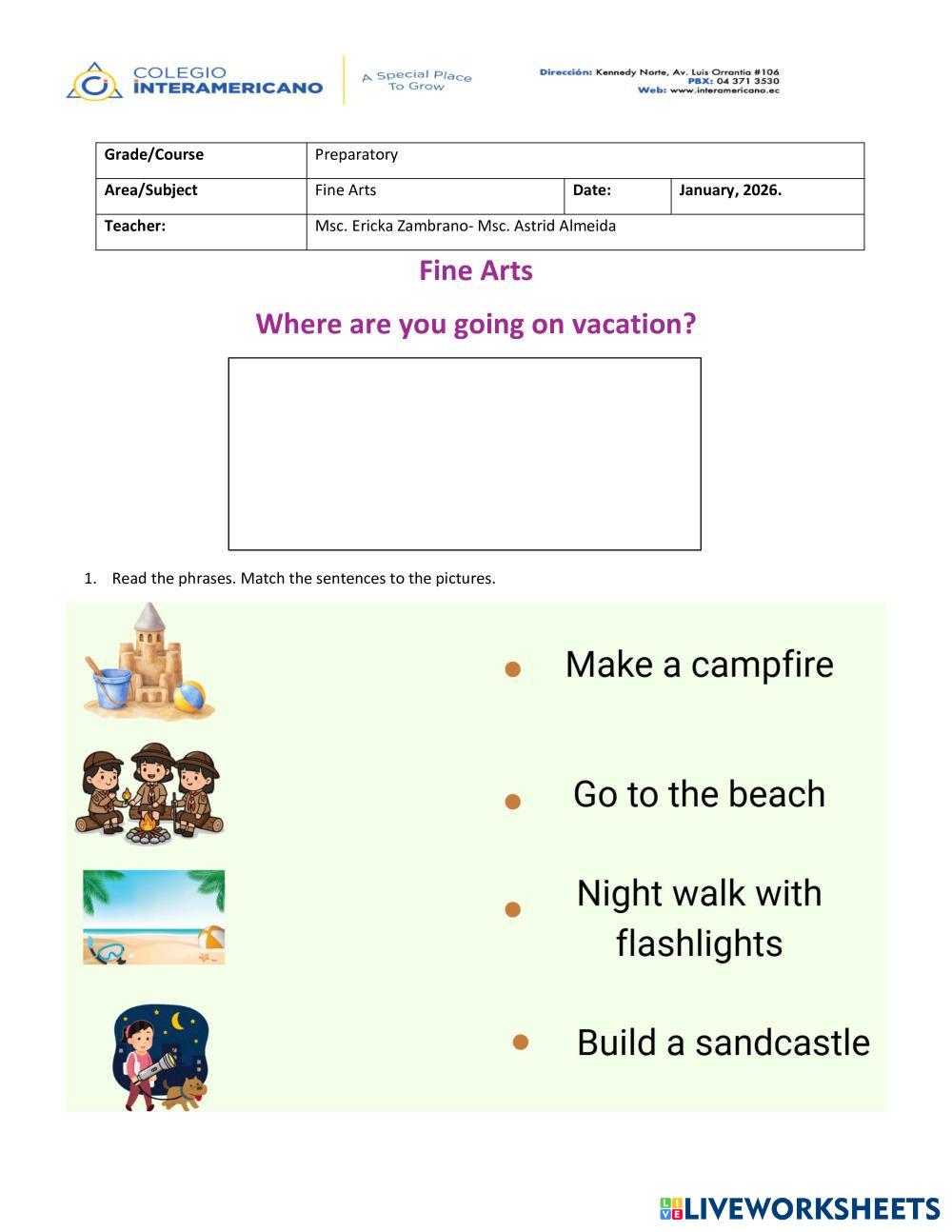 COLEGIO INTERAMERICANO

A Special Place To Grow

Dirección: Kennedy Norte, Av. Luis Orrantia #106
PBX: 04 371 3530
Web: www.interamericano.ec

| Grade/Course | Preparatory | | |
|---|---|---|---|
| Area/Subject | Fine Arts | Date: | January, 2026. |
| Teacher: | Msc. Ericka Zambrano- Msc. Astrid Almeida | | |

Fine Arts

Where are you going on vacation?

1. Read the phrases. Match the sentences to the pictures.

Make a campfire

Go to the beach

Night walk with flashlights

Build a sandcastle

LIVEWORKSHEETS